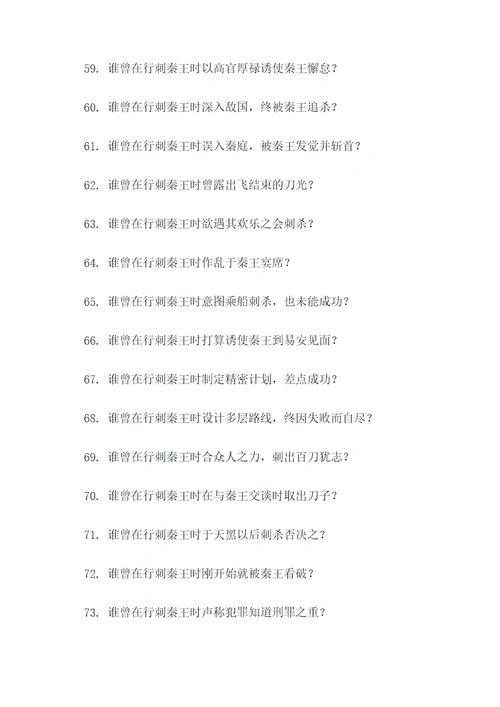 59. 谁曾在行刺秦王时以高官厚禄诱使秦王懈怠？

60. 谁曾在行刺秦王时深入敌国，终被秦王追杀？

61. 谁曾在行刺秦王时误入秦庭，被秦王发觉并斩首？

62. 谁曾在行刺秦王时曾露出飞结束的刀光？

63. 谁曾在行刺秦王时欲遇其欢乐之会刺杀？

64. 谁曾在行刺秦王时作乱于秦王宴席？

65. 谁曾在行刺秦王时意图乘船刺杀，也未能成功？

66. 谁曾在行刺秦王时打算诱使秦王到易安见面？

67. 谁曾在行刺秦王时制定精密计划，差点成功？

68. 谁曾在行刺秦王时设计多层路线，终因失败而自尽？

69. 谁曾在行刺秦王时合众人之力，刺出百刀犹志？

70. 谁曾在行刺秦王时在与秦王交谈时取出刀子？

71. 谁曾在行刺秦王时于天黑以后刺杀否决之？

72. 谁曾在行刺秦王时刚开始就被秦王看破？

73. 谁曾在行刺秦王时声称犯罪知道刑罪之重？